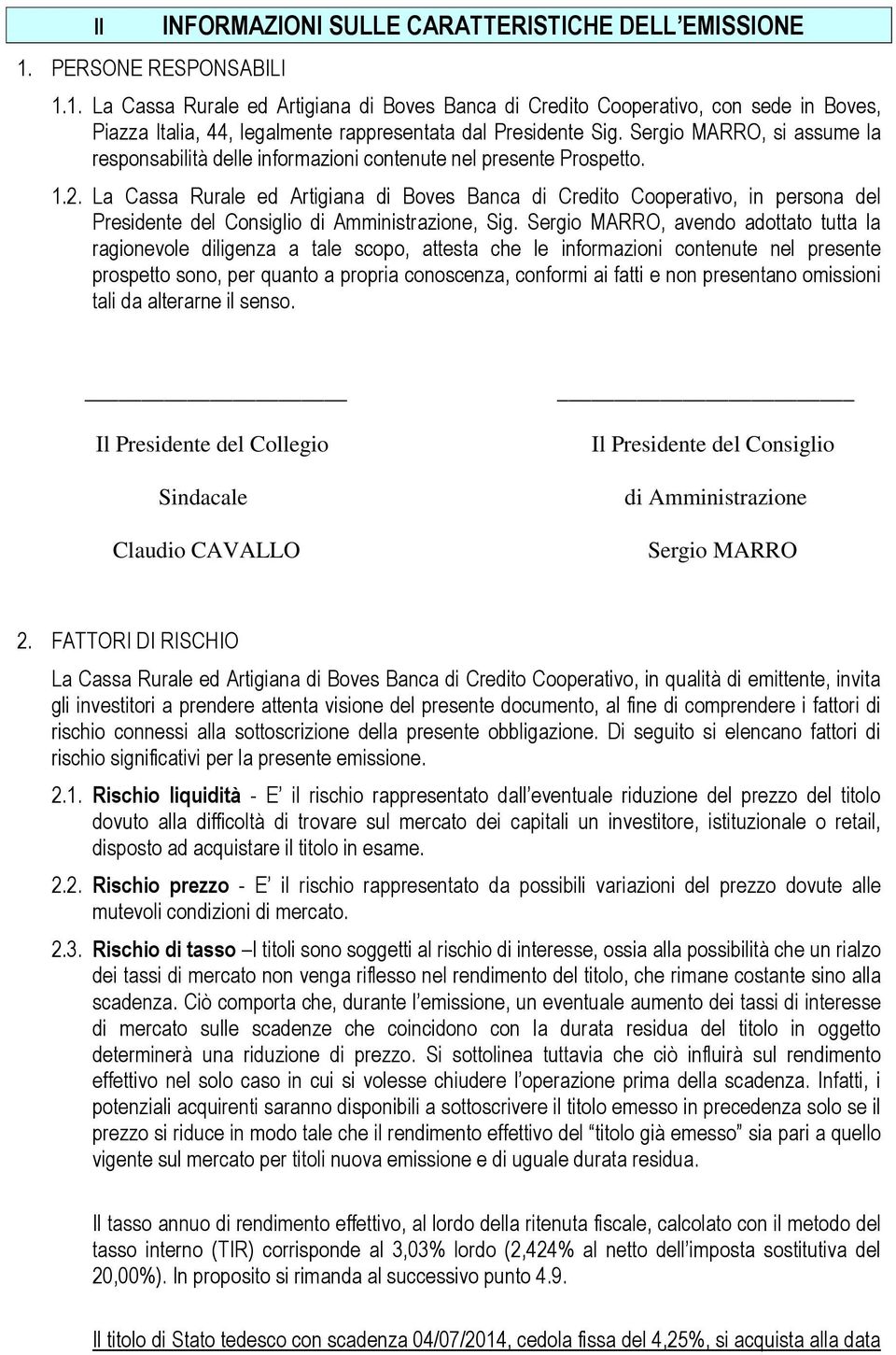 II INFORMAZIONI SULLE CARATTERISTICHE DELL'EMISSIONE

1. PERSONE RESPONSABILI

1.1. La Cassa Rurale ed Artigiana di Boves Banca di Credito Cooperativo, con sede in Boves, Piazza Italia, 44, legalmente rappresentata dal Presidente Sig. Sergio MARRO, si assume la responsabilità delle informazioni contenute nel presente Prospetto.

1.2. La Cassa Rurale ed Artigiana di Boves Banca di Credito Cooperativo, in persona del Presidente del Consiglio di Amministrazione, Sig. Sergio MARRO, avendo adottato tutta la ragionevole diligenza a tale scopo, attesta che le informazioni contenute nel presente prospetto sono, per quanto a propria conoscenza, conformi ai fatti e non presentano omissioni tali da alterarne il senso.

Il Presidente del Collegio

Sindacale

Claudio CAVALLO

Il Presidente del Consiglio

di Amministrazione

Sergio MARRO

2. FATTORI DI RISCHIO

La Cassa Rurale ed Artigiana di Boves Banca di Credito Cooperativo, in qualità di emittente, invita gli investitori a prendere attenta visione del presente documento, al fine di comprendere i fattori di rischio connessi alla sottoscrizione della presente obbligazione. Di seguito si elencano fattori di rischio significativi per la presente emissione.

2.1. Rischio liquidità - E' il rischio rappresentato dall'eventuale riduzione del prezzo del titolo dovuto alla difficoltà di trovare sul mercato dei capitali un investitore, istituzionale o retail, disposto ad acquistare il titolo in esame.

2.2. Rischio prezzo - E' il rischio rappresentato da possibili variazioni del prezzo dovute alle mutevoli condizioni di mercato.

2.3. Rischio di tasso –I titoli sono soggetti al rischio di interesse, ossia alla possibilità che un rialzo dei tassi di mercato non venga riflesso nel rendimento del titolo, che rimane costante sino alla scadenza. Ciò comporta che, durante l'emissione, un eventuale aumento dei tassi di interesse di mercato sulle scadenze che coincidono con la durata residua del titolo in oggetto determinerà una riduzione di prezzo. Si sottolinea tuttavia che ciò influirà sul rendimento effettivo nel solo caso in cui si volesse chiudere l'operazione prima della scadenza. Infatti, i potenziali acquirenti saranno disponibili a sottoscrivere il titolo emesso in precedenza solo se il prezzo si riduce in modo tale che il rendimento effettivo del "titolo già emesso" sia pari a quello vigente sul mercato per titoli nuova emissione e di uguale durata residua.

Il tasso annuo di rendimento effettivo, al lordo della ritenuta fiscale, calcolato con il metodo del tasso interno (TIR) corrisponde al 3,03% lordo (2,424% al netto dell'imposta sostitutiva del 20,00%). In proposito si rimanda al successivo punto 4.9.

Il titolo di Stato tedesco con scadenza 04/07/2014, cedola fissa del 4,25%, si acquista alla data